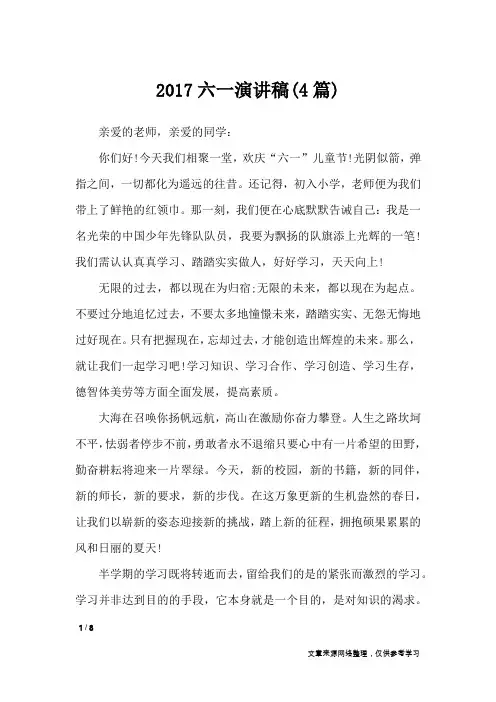 2017六一演讲稿(4篇)

亲爱的老师，亲爱的同学：

你们好!今天我们相聚一堂，欢庆“六一”儿童节!光阴似箭，弹指之间，一切都化为遥远的往昔。还记得，初入小学，老师便为我们带上了鲜艳的红领巾。那一刻，我们便在心底默默告诫自己：我是一名光荣的中国少年先锋队队员，我要为飘扬的队旗添上光辉的一笔!我们需认认真真学习、踏踏实实做人，好好学习，天天向上!

无限的过去，都以现在为归宿;无限的未来，都以现在为起点。不要过分地追忆过去，不要太多地憧憬未来，踏踏实实、无怨无悔地过好现在。只有把握现在，忘却过去，才能创造出辉煌的未来。那么，就让我们一起学习吧!学习知识、学习合作、学习创造、学习生存，德智体美劳等方面全面发展，提高素质。

大海在召唤你扬帆远航，高山在激励你奋力攀登。人生之路坎坷不平，怯弱者停步不前，勇敢者永不退缩只要心中有一片希望的田野，勤奋耕耘将迎来一片翠绿。今天，新的校园，新的书籍，新的同伴，新的师长，新的要求，新的步伐。在这万象更新的生机盎然的春日，让我们以崭新的姿态迎接新的挑战，踏上新的征程，拥抱硕果累累的风和日丽的夏天!

半学期的学习既将转逝而去，留给我们的是的紧张而激烈的学习。学习并非达到目的的手段，它本身就是一个目的，是对知识的渴求。

1 / 8

文章来源网络整理，仅供参考学习